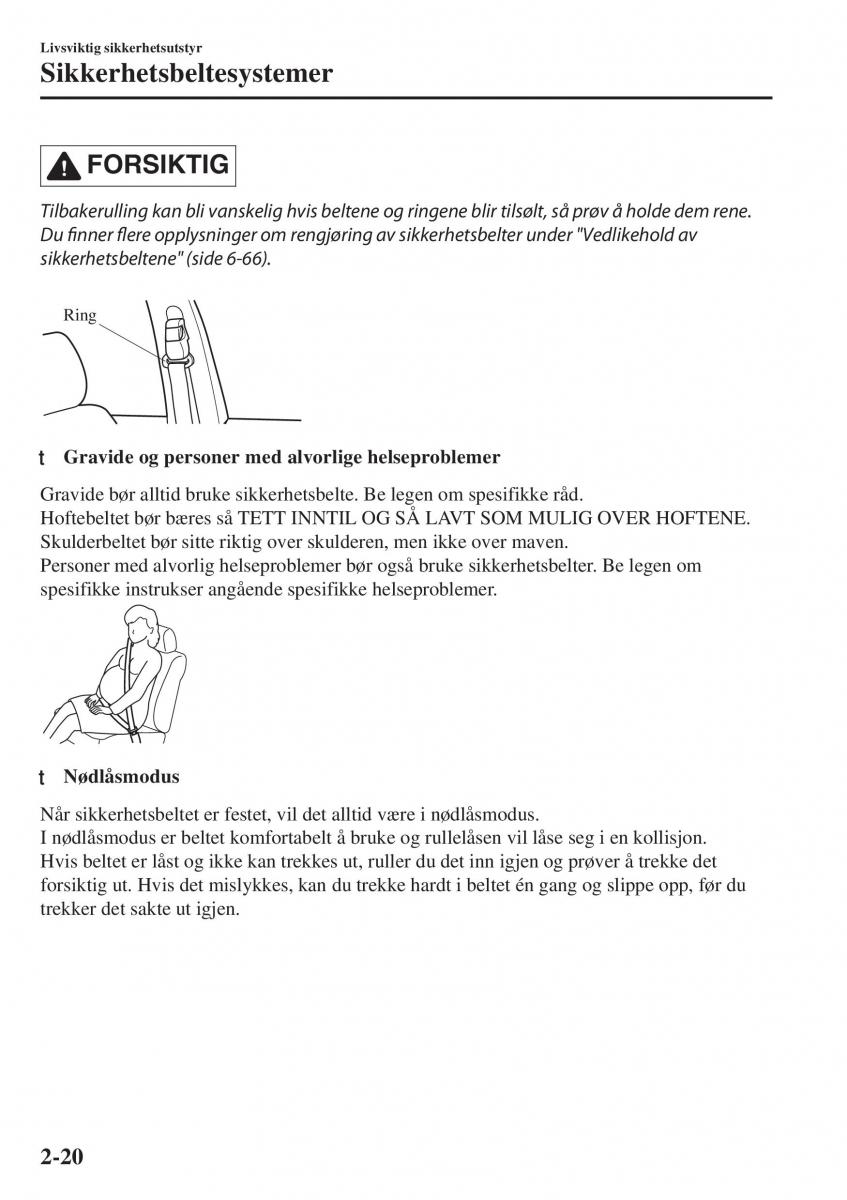 Livsviktig sikkerhetsutstyr
Sikkerhetsbeltesystemer

FORSIKTIG

Tilbakerulling kan bli vanskelig hvis beltene og ringene blir tilsølt, så prøv å holde dem rene. Du finner flere opplysninger om rengjøring av sikkerhetsbelter under "Vedlikehold av sikkerhetsbeltene" (side 6-66).

Ring

t Gravide og personer med alvorlige helseproblemer

Gravide bør alltid bruke sikkerhetsbelte. Be legen om spesifikke råd.
Hoftebeltet bør bæres så TETT INNTIL OG SÅ LAVT SOM MULIG OVER HOFTENE.
Skulderbeltet bør sitte riktig over skulderen, men ikke over maven.
Personer med alvorlig helseproblemer bør også bruke sikkerhetsbelter. Be legen om spesifikke instrukser angående spesifikke helseproblemer.

t Nødlåsmodus

Når sikkerhetsbeltet er festet, vil det alltid være i nødlåsmodus.
I nødlåsmodus er beltet komfortabelt å bruke og rullelåsen vil låse seg i en kollisjon.
Hvis beltet er låst og ikke kan trekkes ut, ruller du det inn igjen og prøver å trekke det forsiktig ut. Hvis det mislykkes, kan du trekke hardt i beltet én gang og slippe opp, før du trekker det sakte ut igjen.

2-20